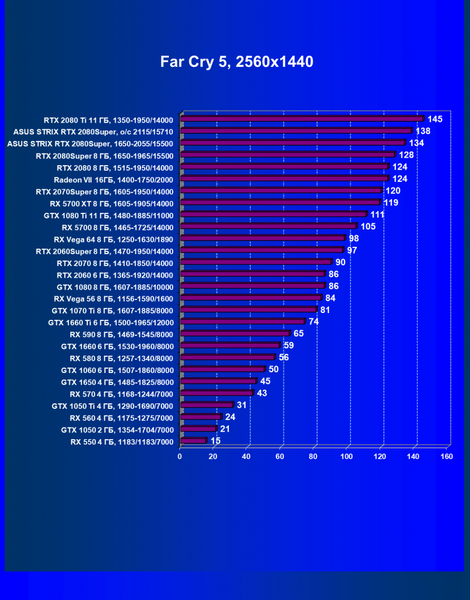 Far Cry 5, 2560x1440

RTX 2080 Ti 11 ГБ, 1350-1950/14000 145
ASUS STRIX RTX 2080Super, o/c 2115/15710 138
ASUS STRIX RTX 2080Super, 1650-2055/15500 134
RTX 2080Super 8 ГБ, 1650-1965/15500 128
RTX 2080 8 ГБ, 1515-1950/14000 124
Radeon VII 16ГБ, 1400-1750/2000 124
RTX 2070Super 8 ГБ, 1605-1950/14000 120
RX 5700 XT 8 ГБ, 1605-1905/14000 119
GTX 1080 Ti 11 ГБ, 1480-1885/11000 111
RX 5700 8 ГБ, 1465-1725/14000 105
RX Vega 64 8 ГБ, 1250-1630/1890 98
RTX 2060Super 8 ГБ, 1470-1950/14000 97
RTX 2070 8 ГБ, 1410-1850/14000 90
RTX 2060 6 ГБ, 1365-1920/14000 86
GTX 1080 8 ГБ, 1607-1885/10000 86
RX Vega 56 8 ГБ, 1156-1590/1600 84
GTX 1070 Ti 8 ГБ, 1607-1885/8000 81
GTX 1660 Ti 6 ГБ, 1500-1965/12000 74
RX 590 8 ГБ, 1469-1545/8000 65
GTX 1660 6 ГБ, 1530-1960/8000 59
RX 580 8 ГБ, 1257-1340/8000 56
GTX 1060 6 ГБ, 1507-1860/8000 50
GTX 1650 4 ГБ, 1485-1825/8000 45
RX 570 4 ГБ, 1168-1244/7000 43
GTX 1050 Ti 4 ГБ, 1290-1690/7000 31
RX 560 4 ГБ, 1175-1275/7000 24
GTX 1050 2 ГБ, 1354-1704/7000 21
RX 550 4 ГБ, 1183/1183/7000 15

0 20 40 60 80 100 120 140 160